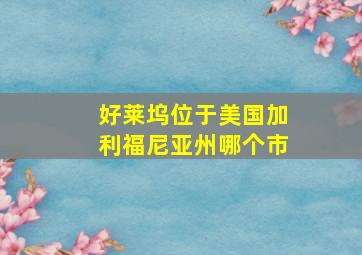 好莱坞位于美国加利福尼亚州哪个市